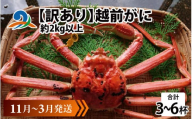 【訳あり】越前がに
約2kg以上

11月~3月発送

合計
3~6杯